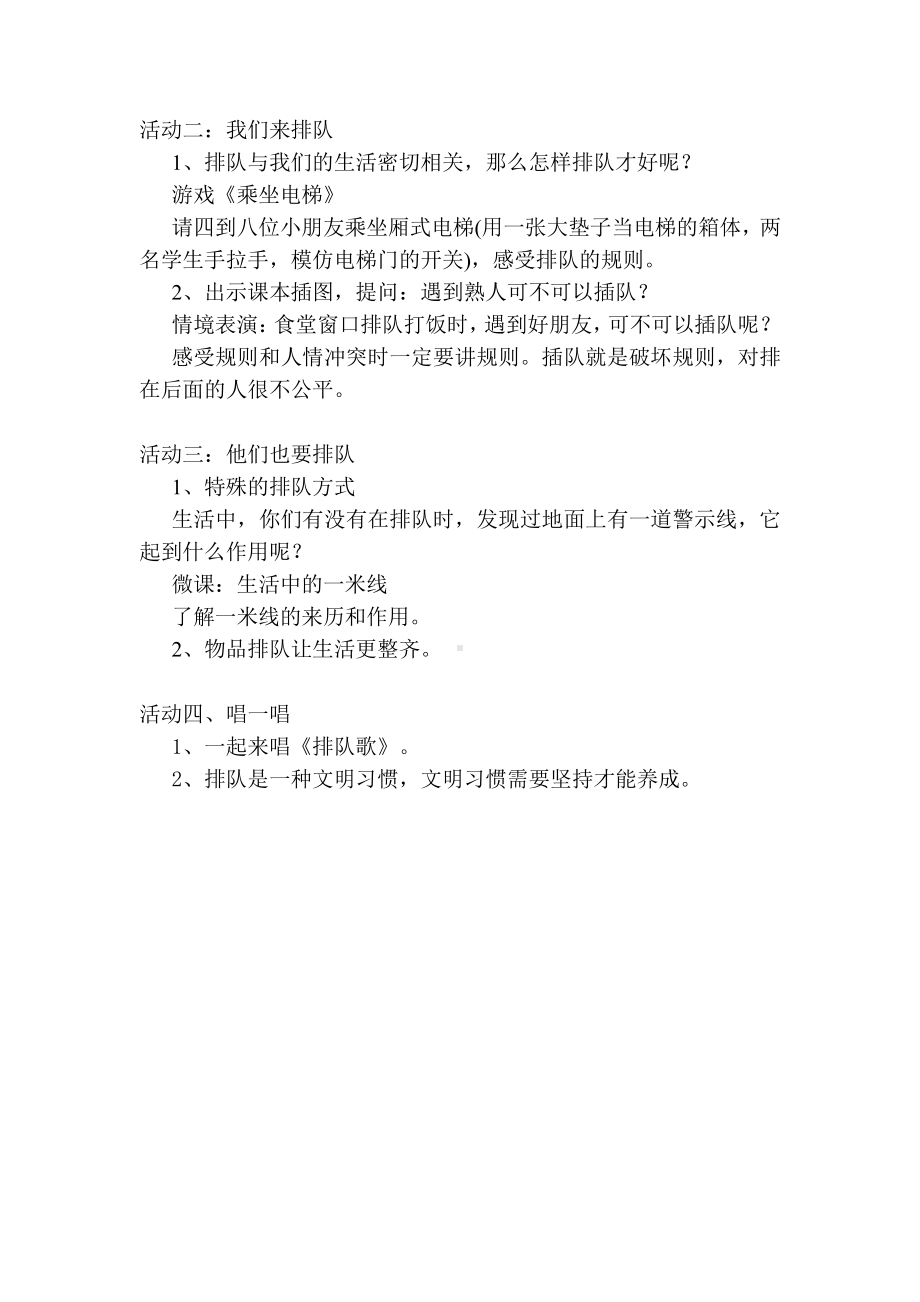 活动二：我们来排队

1、排队与我们的生活密切相关，那么怎样排队才好呢？

游戏《乘坐电梯》

请四到八位小朋友乘坐厢式电梯(用一张大垫子当电梯的箱体，两名学生手拉手，模仿电梯门的开关)，感受排队的规则。

2、出示课本插图，提问：遇到熟人可不可以插队？

情境表演：食堂窗口排队打饭时，遇到好朋友，可不可以插队呢？

感受规则和人情冲突时一定要讲规则。插队就是破坏规则，对排在后面的人很不公平。

活动三：他们也要排队

1、特殊的排队方式

生活中，你们有没有在排队时，发现过地面上有一道警示线，它起到什么作用呢？

微课：生活中的一米线

了解一米线的来历和作用。

2、物品排队让生活更整齐。

活动四、唱一唱

1、一起来唱《排队歌》。

2、排队是一种文明习惯，文明习惯需要坚持才能养成。